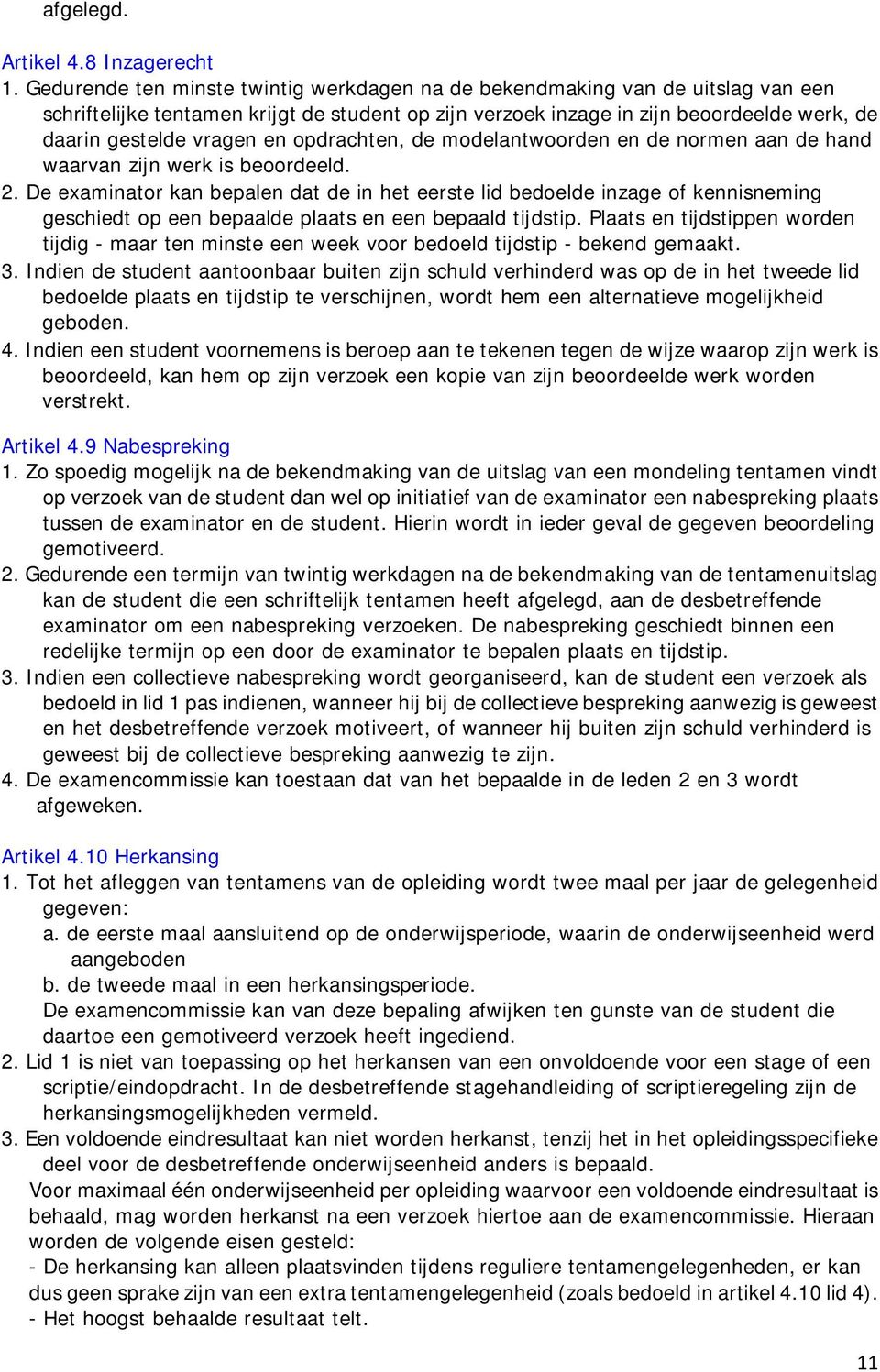 afgelegd.

Artikel 4.8 Inzagerecht
1. Gedurende ten minste twintig werkdagen na de bekendmaking van de uitslag van een schriftelijke tentamen krijgt de student op zijn verzoek inzage in zijn beoordeelde werk, de daarin gestelde vragen en opdrachten, de modelantwoorden en de normen aan de hand waarvan zijn werk is beoordeeld.
2. De examinator kan bepalen dat de in het eerste lid bedoelde inzage of kennisneming geschiedt op een bepaalde plaats en een bepaald tijdstip. Plaats en tijdstippen worden tijdig - maar ten minste een week voor bedoeld tijdstip - bekend gemaakt.
3. Indien de student aantoonbaar buiten zijn schuld verhinderd was op de in het tweede lid bedoelde plaats en tijdstip te verschijnen, wordt hem een alternatieve mogelijkheid geboden.
4. Indien een student voornemens is beroep aan te tekenen tegen de wijze waarop zijn werk is beoordeeld, kan hem op zijn verzoek een kopie van zijn beoordeelde werk worden verstrekt.

Artikel 4.9 Nabespreking
1. Zo spoedig mogelijk na de bekendmaking van de uitslag van een mondeling tentamen vindt op verzoek van de student dan wel op initiatief van de examinator een nabespreking plaats tussen de examinator en de student. Hierin wordt in ieder geval de gegeven beoordeling gemotiveerd.
2. Gedurende een termijn van twintig werkdagen na de bekendmaking van de tentamenuitslag kan de student die een schriftelijk tentamen heeft afgelegd, aan de desbetreffende examinator om een nabespreking verzoeken. De nabespreking geschiedt binnen een redelijke termijn op een door de examinator te bepalen plaats en tijdstip.
3. Indien een collectieve nabespreking wordt georganiseerd, kan de student een verzoek als bedoeld in lid 1 pas indienen, wanneer hij bij de collectieve bespreking aanwezig is geweest en het desbetreffende verzoek motiveert, of wanneer hij buiten zijn schuld verhinderd is geweest bij de collectieve bespreking aanwezig te zijn.
4. De examencommissie kan toestaan dat van het bepaalde in de leden 2 en 3 wordt afgeweken.

Artikel 4.10 Herkansing
1. Tot het afleggen van tentamens van de opleiding wordt twee maal per jaar de gelegenheid gegeven:
a. de eerste maal aansluitend op de onderwijsperiode, waarin de onderwijseenheid werd aangeboden
b. de tweede maal in een herkansingsperiode.
De examencommissie kan van deze bepaling afwijken ten gunste van de student die daartoe een gemotiveerd verzoek heeft ingediend.
2. Lid 1 is niet van toepassing op het herkansen van een onvoldoende voor een stage of een scriptie/eindopdracht. In de desbetreffende stagehandleiding of scriptieregeling zijn de herkansingsmogelijkheden vermeld.
3. Een voldoende eindresultaat kan niet worden herkanst, tenzij het in het opleidingsspecifieke deel voor de desbetreffende onderwijseenheid anders is bepaald.
Voor maximaal één onderwijseenheid per opleiding waarvoor een voldoende eindresultaat is behaald, mag worden herkanst na een verzoek hiertoe aan de examencommissie. Hieraan worden de volgende eisen gesteld:
- De herkansing kan alleen plaatsvinden tijdens reguliere tentamengelegenheden, er kan dus geen sprake zijn van een extra tentamengelegenheid (zoals bedoeld in artikel 4.10 lid 4).
- Het hoogst behaalde resultaat telt.

11